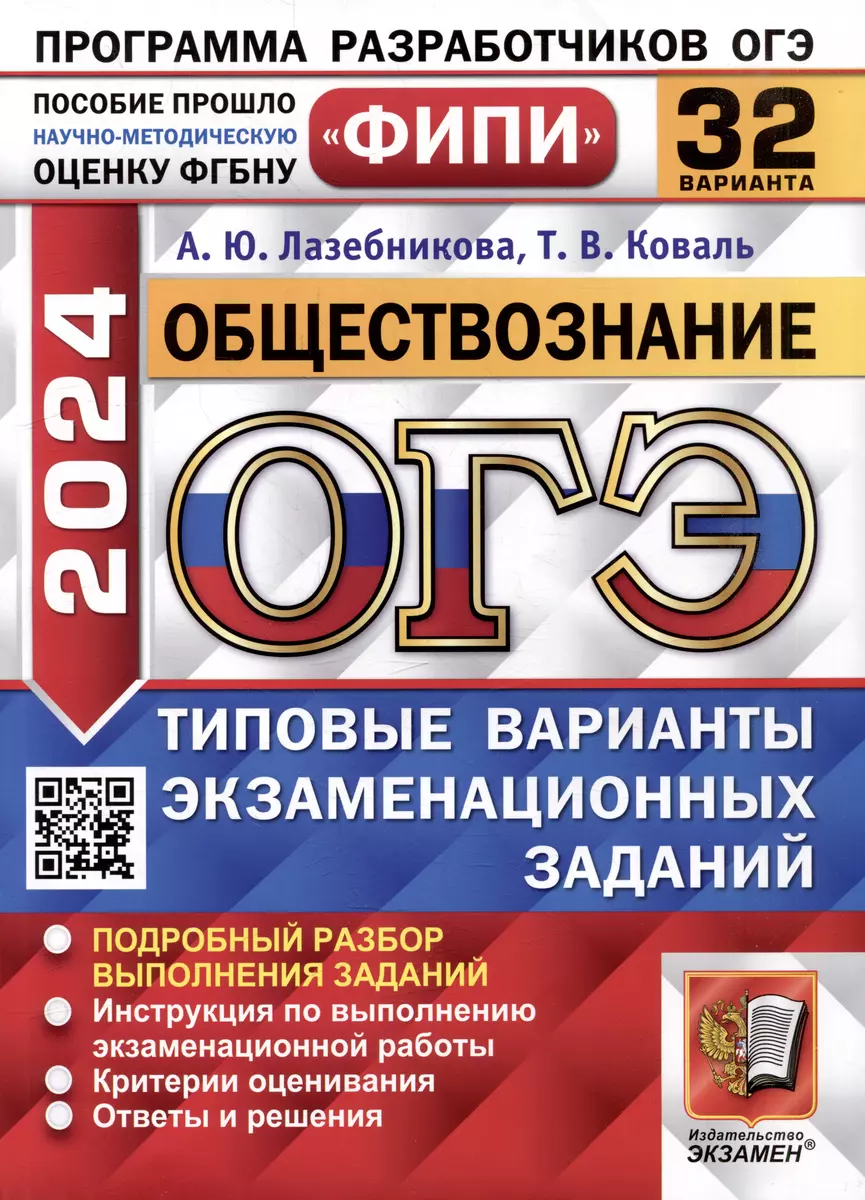 ПРОГРАММА РАЗРАБОТЧИКОВ ОГЭ

ПОСОБИЕ ПРОШЛО НАУЧНО-МЕТОДИЧЕСКУЮ ОЦЕНКУ ФГБНУ

«ФИПИ»

32 ВАРИАНТА

А. Ю. Лазебникова, Т. В. Коваль

2024

ОБЩЕСТВОЗНАНИЕ

ОГЭ

ТИПОВЫЕ ВАРИАНТЫ ЭКЗАМЕНАЦИОННЫХ ЗАДАНИЙ

ПОДРОБНЫЙ РАЗБОР ВЫПОЛНЕНИЯ ЗАДАНИЙ
Инструкция по выполнению экзаменационной работы
Критерии оценивания
Ответы и решения

Издательство ЭКЗАМЕН®